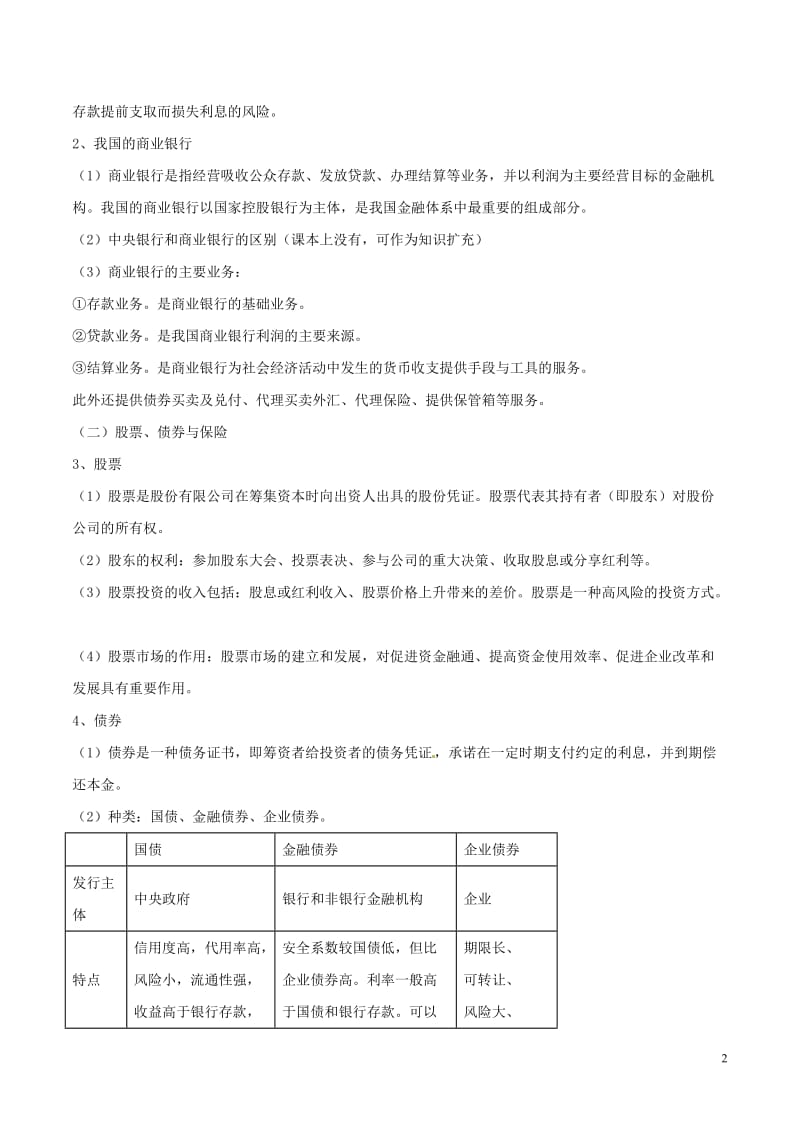 存款提前支取而损失利息的风险。

2、我国的商业银行

（1）商业银行是指经营吸收公众存款、发放贷款、办理结算等业务，并以利润为主要经营目标的金融机构。我国的商业银行以国家控股银行为主体，是我国金融体系中最重要的组成部分。

（2）中央银行和商业银行的区别（课本上没有，可作为知识扩充）

（3）商业银行的主要业务：

①存款业务。是商业银行的基础业务。

②贷款业务。是我国商业银行利润的主要来源。

③结算业务。是商业银行为社会经济活动中发生的货币收支提供手段与工具的服务。

此外还提供债券买卖及兑付、代理买卖外汇、代理保险、提供保管箱等服务。

（二）股票、债券与保险

3、股票

（1）股票是股份有限公司在筹集资本时向出资人出具的股份凭证。股票代表其持有者（即股东）对股份公司的所有权。

（2）股东的权利：参加股东大会、投票表决、参与公司的重大决策、收取股息或分享红利等。

（3）股票投资的收入包括：股息或红利收入、股票价格上升带来的差价。股票是一种高风险的投资方式。

（4）股票市场的作用：股票市场的建立和发展，对促进资金融通、提高资金使用效率、促进企业改革和发展具有重要作用。

4、债券

（1）债券是一种债务证书，即筹资者给投资者的债务凭证，承诺在一定时期支付约定的利息，并到期偿还本金。

（2）种类：国债、金融债券、企业债券。

| | 国债 | 金融债券 | 企业债券 |
|---|---|---|---|
| 发行主体 | 中央政府 | 银行和非银行金融机构 | 企业 |
| 特点 | 信用度高，代用率高，风险小，流通性强，收益高于银行存款， | 安全系数较国债低，但比企业债券高。利率一般高于国债和银行存款。可以 | 期限长、可转让、风险大、 |

2